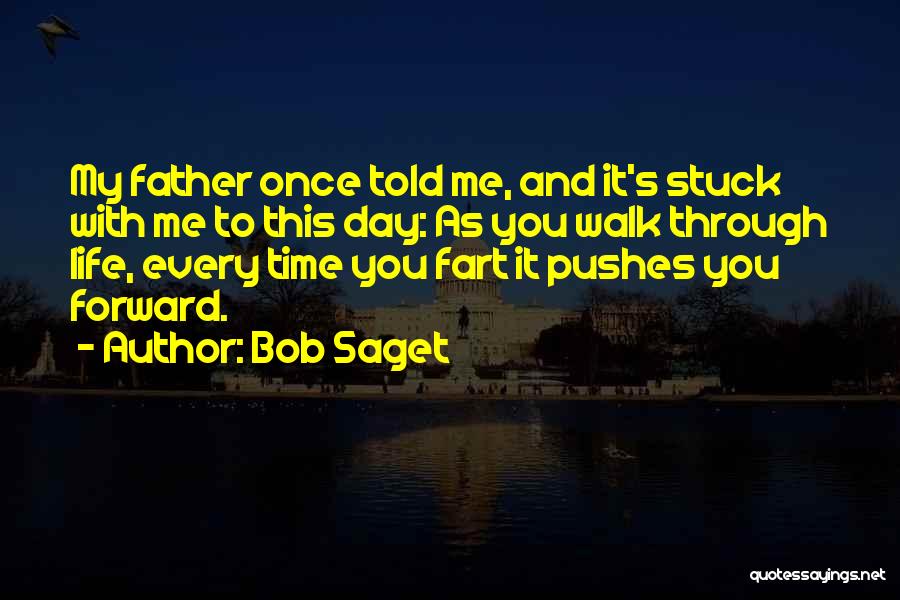 My father once told me, and it's stuck with me to this day: As you walk through life, every time you fart it pushes you forward.
- Author: Bob Saget

quotessayings.net